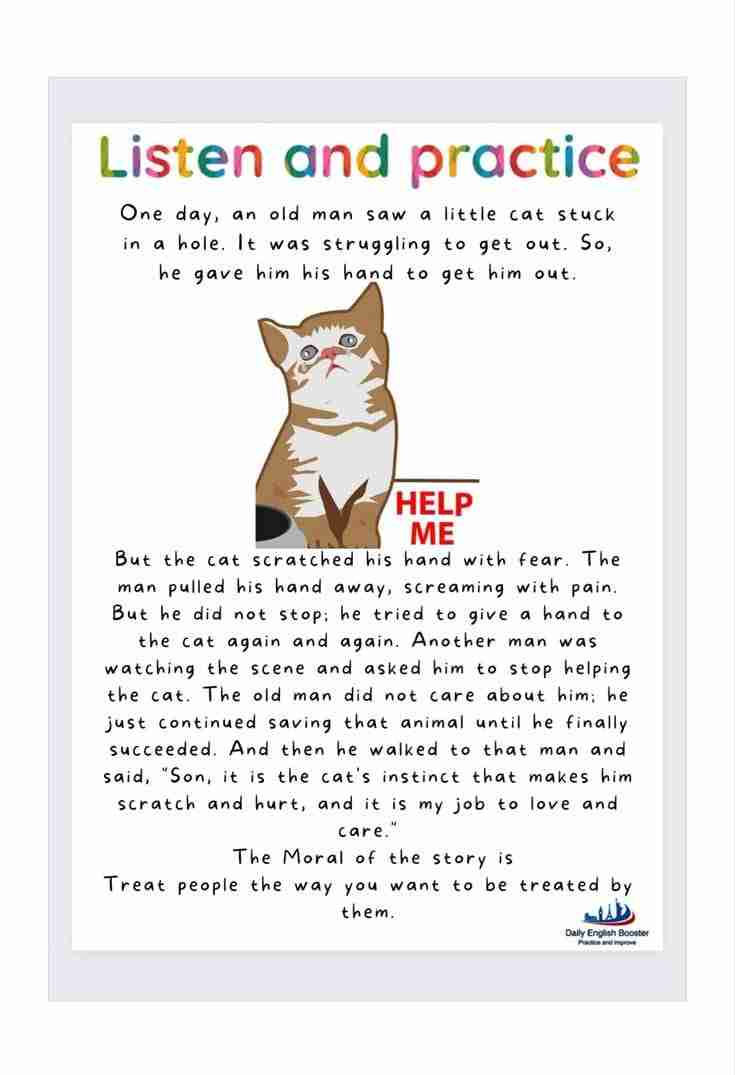 Listen and practice

One day, an old man saw a little cat stuck in a hole. It was struggling to get out. So, he gave him his hand to get him out.

HELP ME

But the cat scratched his hand with fear. The man pulled his hand away, screaming with pain. But he did not stop; he tried to give a hand to the cat again and again. Another man was watching the scene and asked him to stop helping the cat. The old man did not care about him; he just continued saving that animal until he finally succeeded. And then he walked to that man and said, "Son, it is the cat's instinct that makes him scratch and hurt, and it is my job to love and care."

The Moral of the story is
Treat people the way you want to be treated by them.

Daily English Booster
Practice and improve